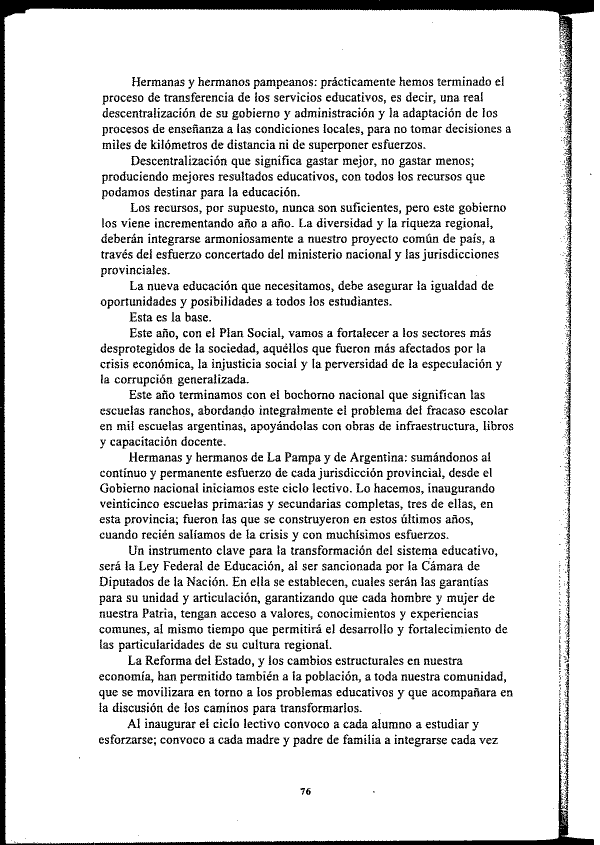 Hermanas y hermanos pampeanos: prácticamente hemos terminado el proceso de transferencia de los servicios educativos, es decir, una real descentralización de su gobierno y administración y la adaptación de los procesos de enseñanza a las condiciones locales, para no tomar decisiones a miles de kilómetros de distancia ni de superponer esfuerzos.

Descentralización que significa gastar mejor, no gastar menos; produciendo mejores resultados educativos, con todos los recursos que podamos destinar para la educación.

Los recursos, por supuesto, nunca son suficientes, pero este gobierno los viene incrementando año a año. La diversidad y la riqueza regional, deberán integrarse armoniosamente a nuestro proyecto común de país, a través del esfuerzo concertado del ministerio nacional y las jurisdicciones provinciales.

La nueva educación que necesitamos, debe asegurar la igualdad de oportunidades y posibilidades a todos los estudiantes.

Esta es la base.

Este año, con el Plan Social, vamos a fortalecer a los sectores más desprotegidos de la sociedad, aquéllos que fueron más afectados por la crisis económica, la injusticia social y la perversidad de la especulación y la corrupción generalizada.

Este año terminamos con el bochorno nacional que significan las escuelas ranchos, abordando integralmente el problema del fracaso escolar en mil escuelas argentinas, apoyándolas con obras de infraestructura, libros y capacitación docente.

Hermanas y hermanos de La Pampa y de Argentina: sumándonos al continuo y permanente esfuerzo de cada jurisdicción provincial, desde el Gobierno nacional iniciamos este ciclo lectivo. Lo hacemos, inaugurando veinticinco escuelas primarias y secundarias completas, tres de ellas, en esta provincia; fueron las que se construyeron en estos últimos años, cuando recién salíamos de la crisis y con muchísimos esfuerzos.

Un instrumento clave para la transformación del sistema educativo, será la Ley Federal de Educación, al ser sancionada por la Cámara de Diputados de la Nación. En ella se establecen, cuales serán las garantías para su unidad y articulación, garantizando que cada hombre y mujer de nuestra Patria, tengan acceso a valores, conocimientos y experiencias comunes, al mismo tiempo que permitirá el desarrollo y fortalecimiento de las particularidades de su cultura regional.

La Reforma del Estado, y los cambios estructurales en nuestra economía, han permitido también a la población, a toda nuestra comunidad, que se movilizara en torno a los problemas educativos y que acompañara en la discusión de los caminos para transformarlos.

Al inaugurar el ciclo lectivo convoco a cada alumno a estudiar y esforzarse; convoco a cada madre y padre de familia a integrarse cada vez

76